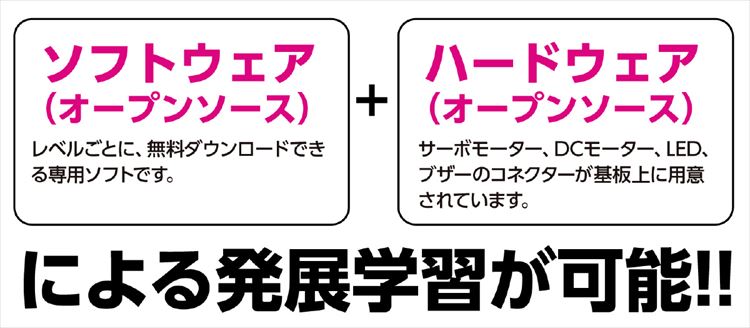 ソフトウェア
(オープンソース)

レベルごとに、無料ダウンロードできる専用ソフトです。

+

ハードウェア
(オープンソース)

サーボモーター、DCモーター、LED、ブザーのコネクターが基板上に用意されています。

による発展学習が可能!!